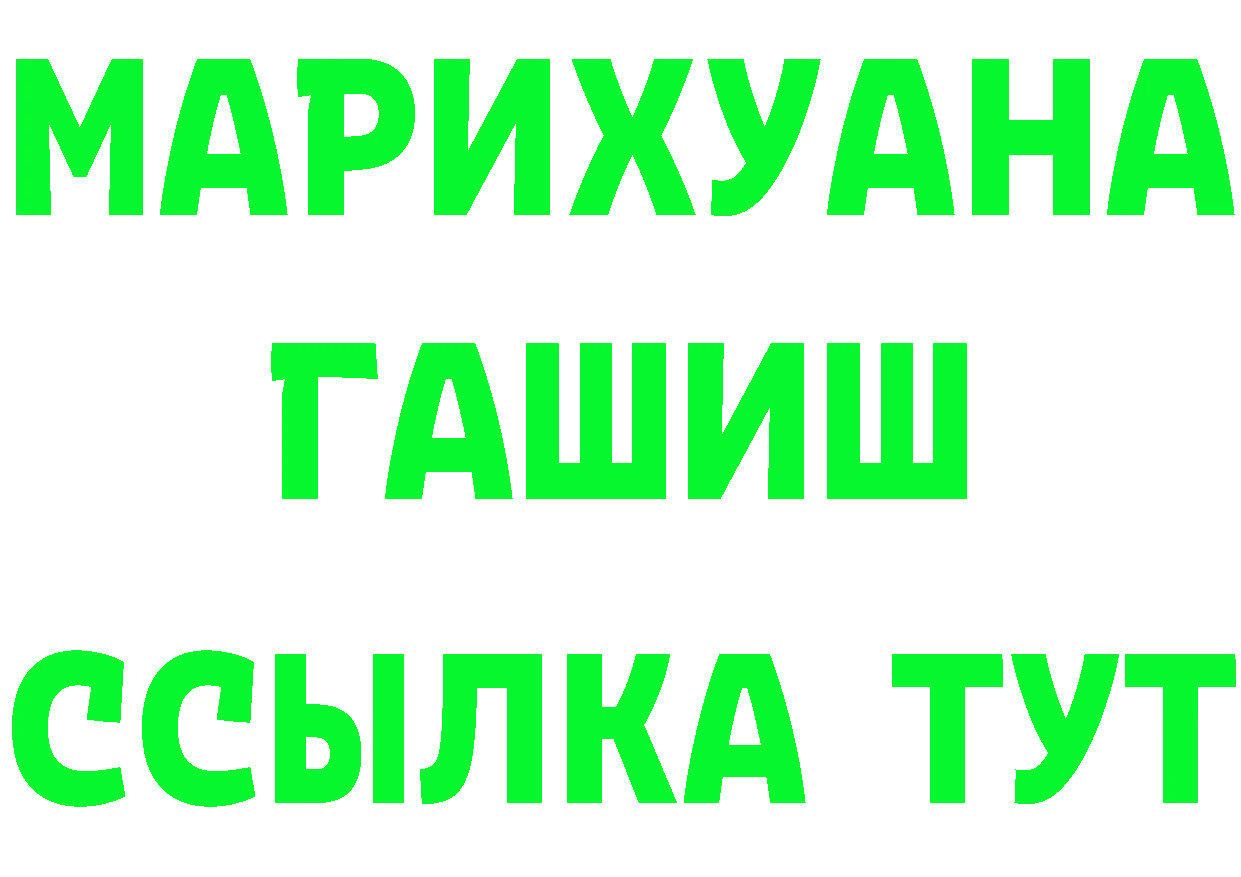 МАРИХУАНА
ГАШИШ
ССЫЛКА ТУТ